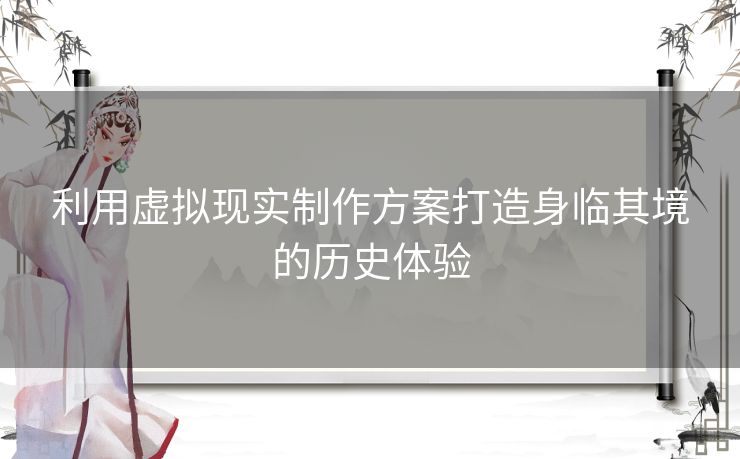 利用虚拟现实制作方案打造身临其境的历史体验